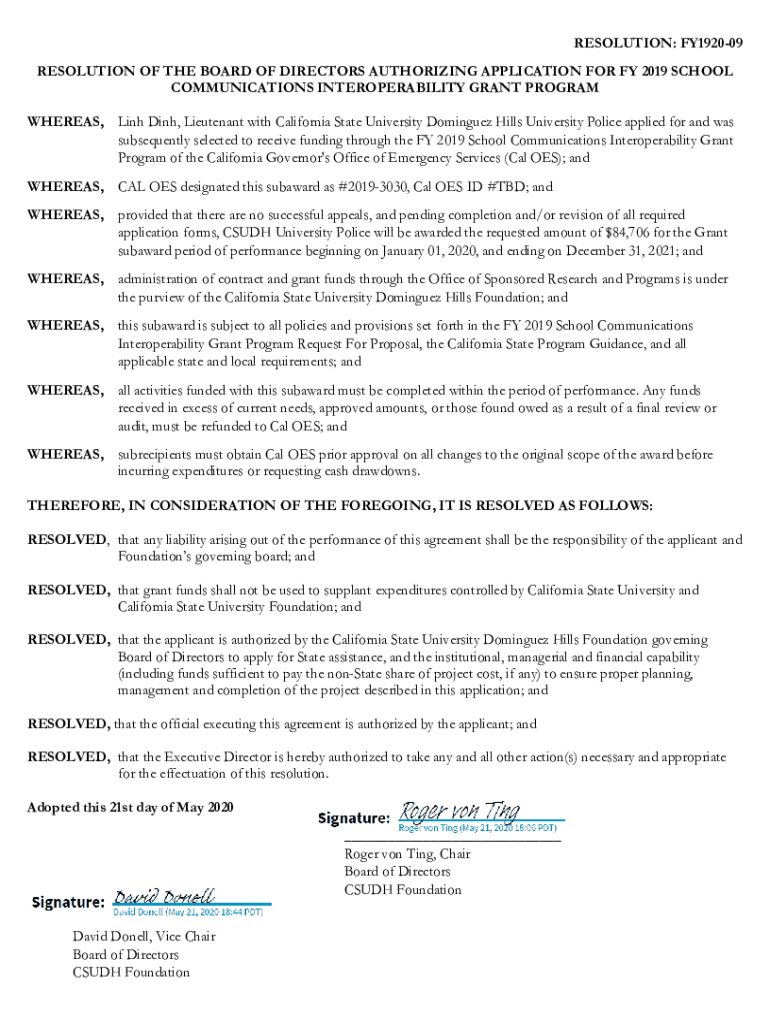 RESOLUTION: FY1920-09

RESOLUTION OF THE BOARD OF DIRECTORS AUTHORIZING APPLICATION FOR FY 2019 SCHOOL COMMUNICATIONS INTEROPERABILITY GRANT PROGRAM

WHEREAS, Linh Dinh, Lieutenant with California State University Dominguez Hills University Police applied for and was subsequently selected to receive funding through the FY 2019 School Communications Interoperability Grant Program of the California Governor's Office of Emergency Services (Cal OES); and

WHEREAS, CAL OES designated this subaward as #2019-3030, Cal OES ID #TBD; and

WHEREAS, provided that there are no successful appeals, and pending completion and/or revision of all required application forms, CSUDH University Police will be awarded the requested amount of $84,706 for the Grant subaward period of performance beginning on January 01, 2020, and ending on December 31, 2021; and

WHEREAS, administration of contract and grant funds through the Office of Sponsored Research and Programs is under the purview of the California State University Dominguez Hills Foundation; and

WHEREAS, this subaward is subject to all policies and provisions set forth in the FY 2019 School Communications Interoperability Grant Program Request For Proposal, the California State Program Guidance, and all applicable state and local requirements; and

WHEREAS, all activities funded with this subaward must be completed within the period of performance. Any funds received in excess of current needs, approved amounts, or those found owed as a result of a final review or audit, must be refunded to Cal OES; and

WHEREAS, subrecipients must obtain Cal OES prior approval on all changes to the original scope of the award before incurring expenditures or requesting cash drawdowns.

THEREFORE, IN CONSIDERATION OF THE FOREGOING, IT IS RESOLVED AS FOLLOWS:

RESOLVED, that any liability arising out of the performance of this agreement shall be the responsibility of the applicant and Foundation's governing board; and

RESOLVED, that grant funds shall not be used to supplant expenditures controlled by California State University and California State University Foundation; and

RESOLVED, that the applicant is authorized by the California State University Dominguez Hills Foundation governing Board of Directors to apply for State assistance, and the institutional, managerial and financial capability (including funds sufficient to pay the non-State share of project cost, if any) to ensure proper planning, management and completion of the project described in this application; and

RESOLVED, that the official executing this agreement is authorized by the applicant; and

RESOLVED, that the Executive Director is hereby authorized to take any and all other action(s) necessary and appropriate for the effectuation of this resolution.

Adopted this 21st day of May 2020

Signature: Roger von Ting
Roger von Ting (May 21, 2020 18:06 PDT)

Roger von Ting, Chair
Board of Directors
CSUDH Foundation

Signature: David Donell
David Donell (May 21, 2020 18:44 PDT)

David Donell, Vice Chair
Board of Directors
CSUDH Foundation